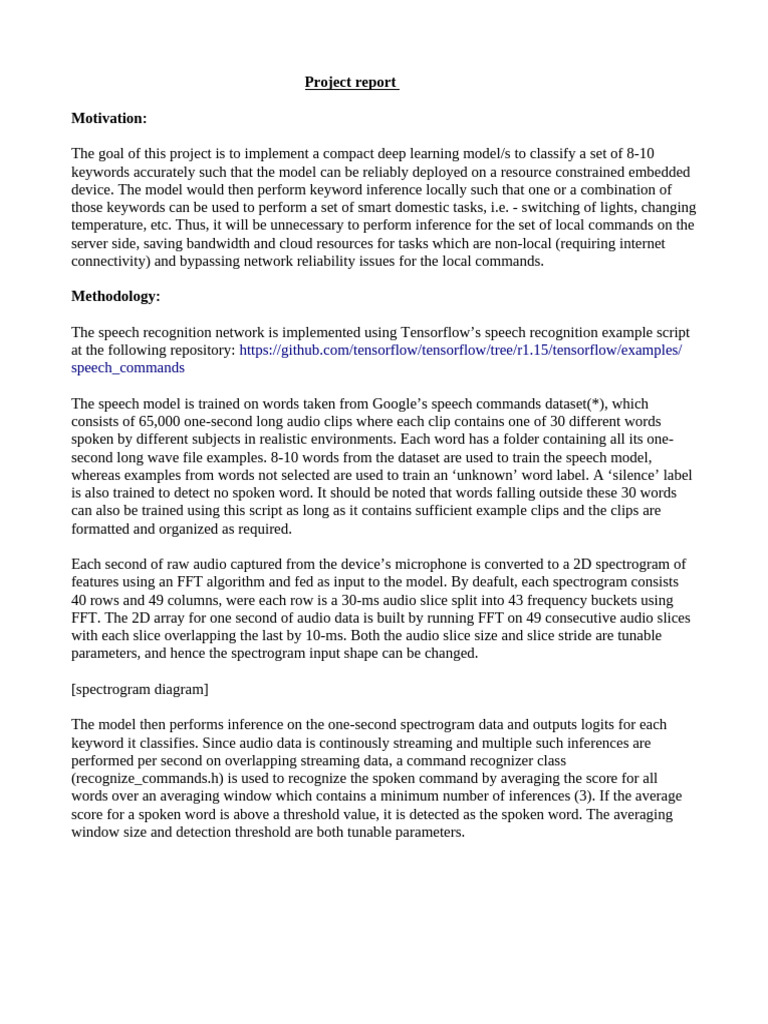 Project report

Motivation:

The goal of this project is to implement a compact deep learning model/s to classify a set of 8-10 keywords accurately such that the model can be reliably deployed on a resource constrained embedded device. The model would then perform keyword inference locally such that one or a combination of those keywords can be used to perform a set of smart domestic tasks, i.e. - switching of lights, changing temperature, etc. Thus, it will be unnecessary to perform inference for the set of local commands on the server side, saving bandwidth and cloud resources for tasks which are non-local (requiring internet connectivity) and bypassing network reliability issues for the local commands.

Methodology:

The speech recognition network is implemented using Tensorflow's speech recognition example script at the following repository: https://github.com/tensorflow/tensorflow/tree/r1.15/tensorflow/examples/speech_commands

The speech model is trained on words taken from Google's speech commands dataset(*), which consists of 65,000 one-second long audio clips where each clip contains one of 30 different words spoken by different subjects in realistic environments. Each word has a folder containing all its one-second long wave file examples. 8-10 words from the dataset are used to train the speech model, whereas examples from words not selected are used to train an 'unknown' word label. A 'silence' label is also trained to detect no spoken word. It should be noted that words falling outside these 30 words can also be trained using this script as long as it contains sufficient example clips and the clips are formatted and organized as required.

Each second of raw audio captured from the device's microphone is converted to a 2D spectrogram of features using an FFT algorithm and fed as input to the model. By deafult, each spectrogram consists 40 rows and 49 columns, were each row is a 30-ms audio slice split into 43 frequency buckets using FFT. The 2D array for one second of audio data is built by running FFT on 49 consecutive audio slices with each slice overlapping the last by 10-ms. Both the audio slice size and slice stride are tunable parameters, and hence the spectrogram input shape can be changed.

[spectrogram diagram]

The model then performs inference on the one-second spectrogram data and outputs logits for each keyword it classifies. Since audio data is continously streaming and multiple such inferences are performed per second on overlapping streaming data, a command recognizer class (recognize_commands.h) is used to recognize the spoken command by averaging the score for all words over an averaging window which contains a minimum number of inferences (3). If the average score for a spoken word is above a threshold value, it is detected as the spoken word. The averaging window size and detection threshold are both tunable parameters.